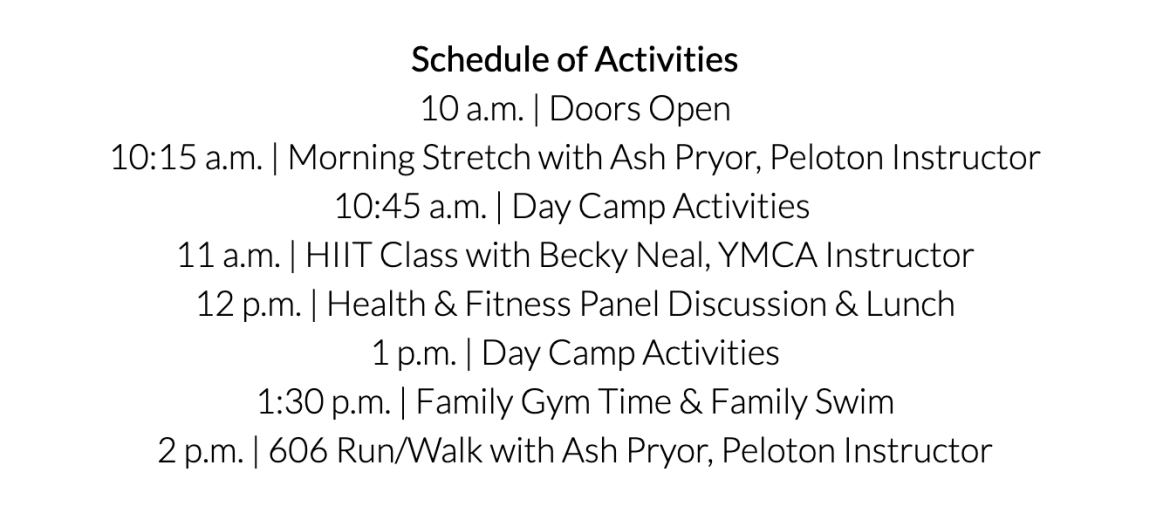 Schedule of Activities
10 a.m. | Doors Open
10:15 a.m. | Morning Stretch with Ash Pryor, Peloton Instructor
10:45 a.m. | Day Camp Activities
11 a.m. | HIIT Class with Becky Neal, YMCA Instructor
12 p.m. | Health & Fitness Panel Discussion & Lunch
1 p.m. | Day Camp Activities
1:30 p.m. | Family Gym Time & Family Swim
2 p.m. | 606 Run/Walk with Ash Pryor, Peloton Instructor